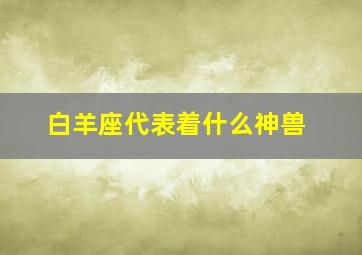 白羊座代表着什么神兽